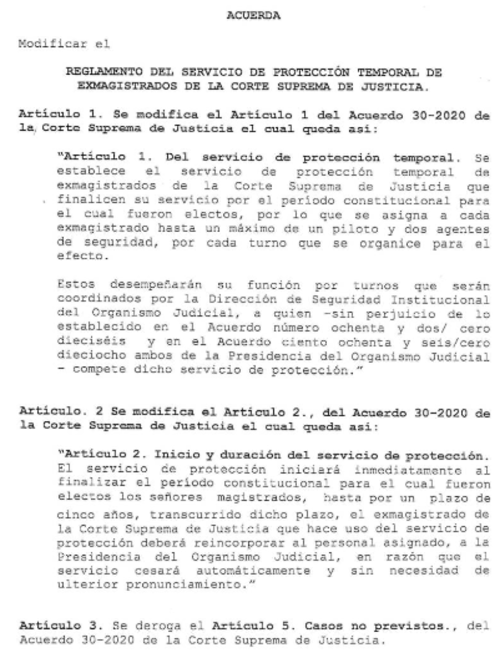 ACUERDA

Modificar el

REGLAMENTO DEL SERVICIO DE PROTECCIÓN TEMPORAL DE EXMAGISTRADOS DE LA CORTE SUPREMA DE JUSTICIA.

Artículo 1. Se modifica el Artículo 1 del Acuerdo 30-2020 de la Corte Suprema de Justicia el cual queda así:

"Artículo 1. Del servicio de protección temporal. Se establece el servicio de protección temporal de exmagistrados de la Corte Suprema de Justicia que finalicen su servicio por el período constitucional para el cual fueron electos, por lo que se asigna a cada exmagistrado hasta un máximo de un piloto y dos agentes de seguridad, por cada turno que se organice para el efecto.

Estos desempeñarán su función por turnos que serán coordinados por la Dirección de Seguridad Institucional del Organismo Judicial, a quien -sin perjuicio de lo establecido en el Acuerdo número ochenta y dos/ cero dieciséis y en el Acuerdo ciento ochenta y seis/cero dieciocho ambos de la Presidencia del Organismo Judicial - compete dicho servicio de protección."

Artículo. 2 Se modifica el Artículo 2., del Acuerdo 30-2020 de la Corte Suprema de Justicia el cual queda así:

"Artículo 2. Inicio y duración del servicio de protección. El servicio de protección iniciará inmediatamente al finalizar el período constitucional para el cual fueron electos los señores magistrados, hasta por un plazo de cinco años, transcurrido dicho plazo, el exmagistrado de la Corte Suprema de Justicia que hace uso del servicio de protección deberá reincorporar al personal asignado, a la Presidencia del Organismo Judicial, en razón que el servicio cesará automáticamente y sin necesidad de ulterior pronunciamiento."

Artículo 3. Se deroga el Artículo 5. Casos no previstos., del Acuerdo 30-2020 de la Corte Suprema de Justicia.